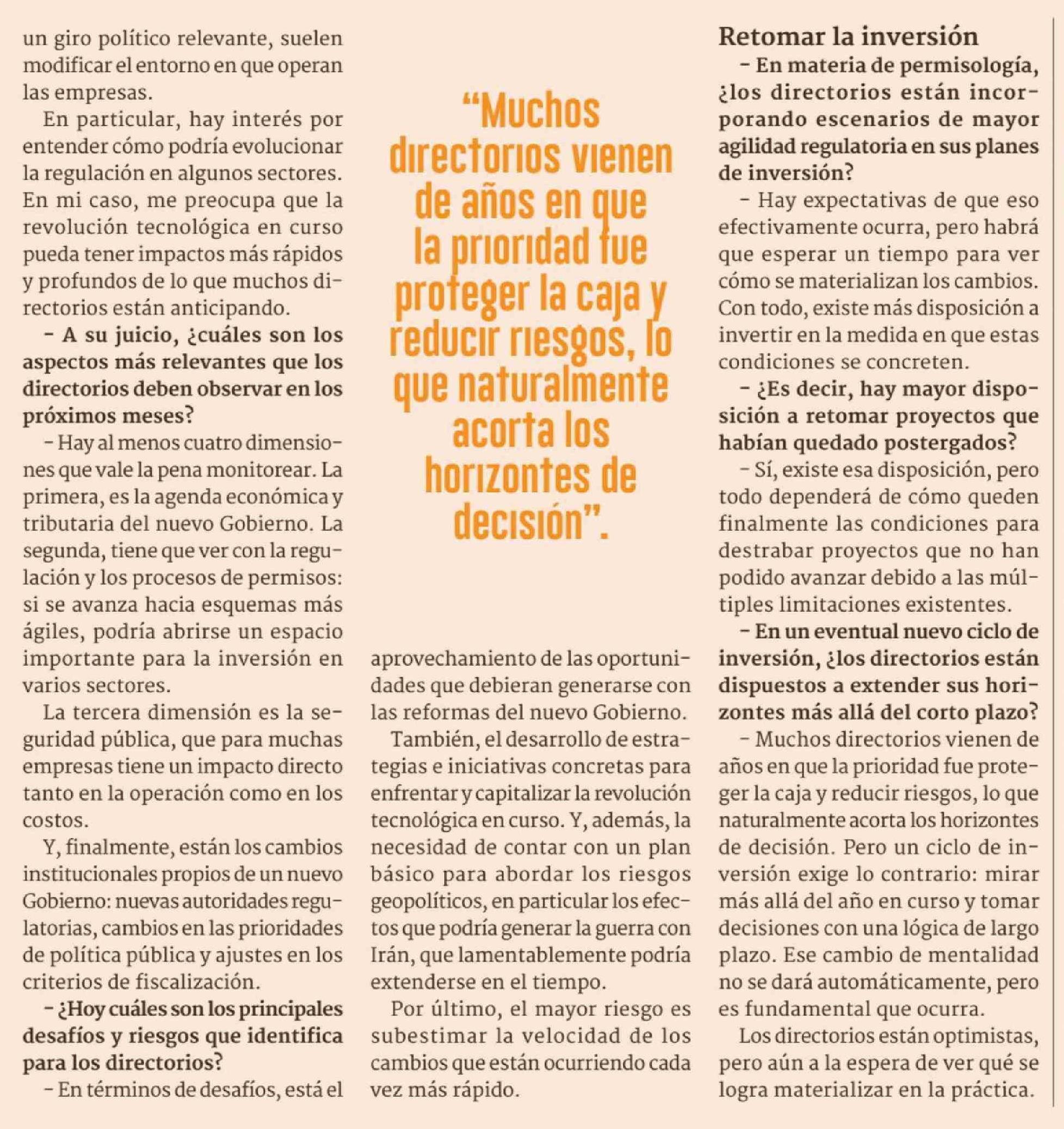 un giro político relevante, suelen modificar el entorno en que operan las empresas.

En particular, hay interés por entender cómo podría evolucionar la regulación en algunos sectores. En mi caso, me preocupa que la revolución tecnológica en curso pueda tener impactos más rápidos y profundos de lo que muchos directorios están anticipando.

– A su juicio, ¿cuáles son los aspectos más relevantes que los directorios deben observar en los próximos meses?

– Hay al menos cuatro dimensiones que vale la pena monitorear. La primera, es la agenda económica y tributaria del nuevo Gobierno. La segunda, tiene que ver con la regulación y los procesos de permisos: si se avanza hacia esquemas más ágiles, podría abrirse un espacio importante para la inversión en varios sectores.

La tercera dimensión es la seguridad pública, que para muchas empresas tiene un impacto directo tanto en la operación como en los costos.

Y, finalmente, están los cambios institucionales propios de un nuevo Gobierno: nuevas autoridades regulatorias, cambios en las prioridades de política pública y ajustes en los criterios de fiscalización.

– ¿Hoy cuáles son los principales desafíos y riesgos que identifica para los directorios?

– En términos de desafíos, está el

“Muchos directorios vienen de años en que la prioridad fue proteger la caja y reducir riesgos, lo que naturalmente acorta los horizontes de decisión”.

aprovechamiento de las oportunidades que debieran generarse con las reformas del nuevo Gobierno.

También, el desarrollo de estrategias e iniciativas concretas para enfrentar y capitalizar la revolución tecnológica en curso. Y, además, la necesidad de contar con un plan básico para abordar los riesgos geopolíticos, en particular los efectos que podría generar la guerra con Irán, que lamentablemente podría extenderse en el tiempo.

Por último, el mayor riesgo es subestimar la velocidad de los cambios que están ocurriendo cada vez más rápido.

Retomar la inversión

– En materia de permisología, ¿los directorios están incorporando escenarios de mayor agilidad regulatoria en sus planes de inversión?

– Hay expectativas de que eso efectivamente ocurra, pero habrá que esperar un tiempo para ver cómo se materializan los cambios. Con todo, existe más disposición a invertir en la medida en que estas condiciones se concreten.

– ¿Es decir, hay mayor disposición a retomar proyectos que habían quedado postergados?

– Sí, existe esa disposición, pero todo dependerá de cómo queden finalmente las condiciones para destrabar proyectos que no han podido avanzar debido a las múltiples limitaciones existentes.

– En un eventual nuevo ciclo de inversión, ¿los directorios están dispuestos a extender sus horizontes más allá del corto plazo?

– Muchos directorios vienen de años en que la prioridad fue proteger la caja y reducir riesgos, lo que naturalmente acorta los horizontes de decisión. Pero un ciclo de inversión exige lo contrario: mirar más allá del año en curso y tomar decisiones con una lógica de largo plazo. Ese cambio de mentalidad no se dará automáticamente, pero es fundamental que ocurra.

Los directorios están optimistas, pero aún a la espera de ver qué se logra materializar en la práctica.